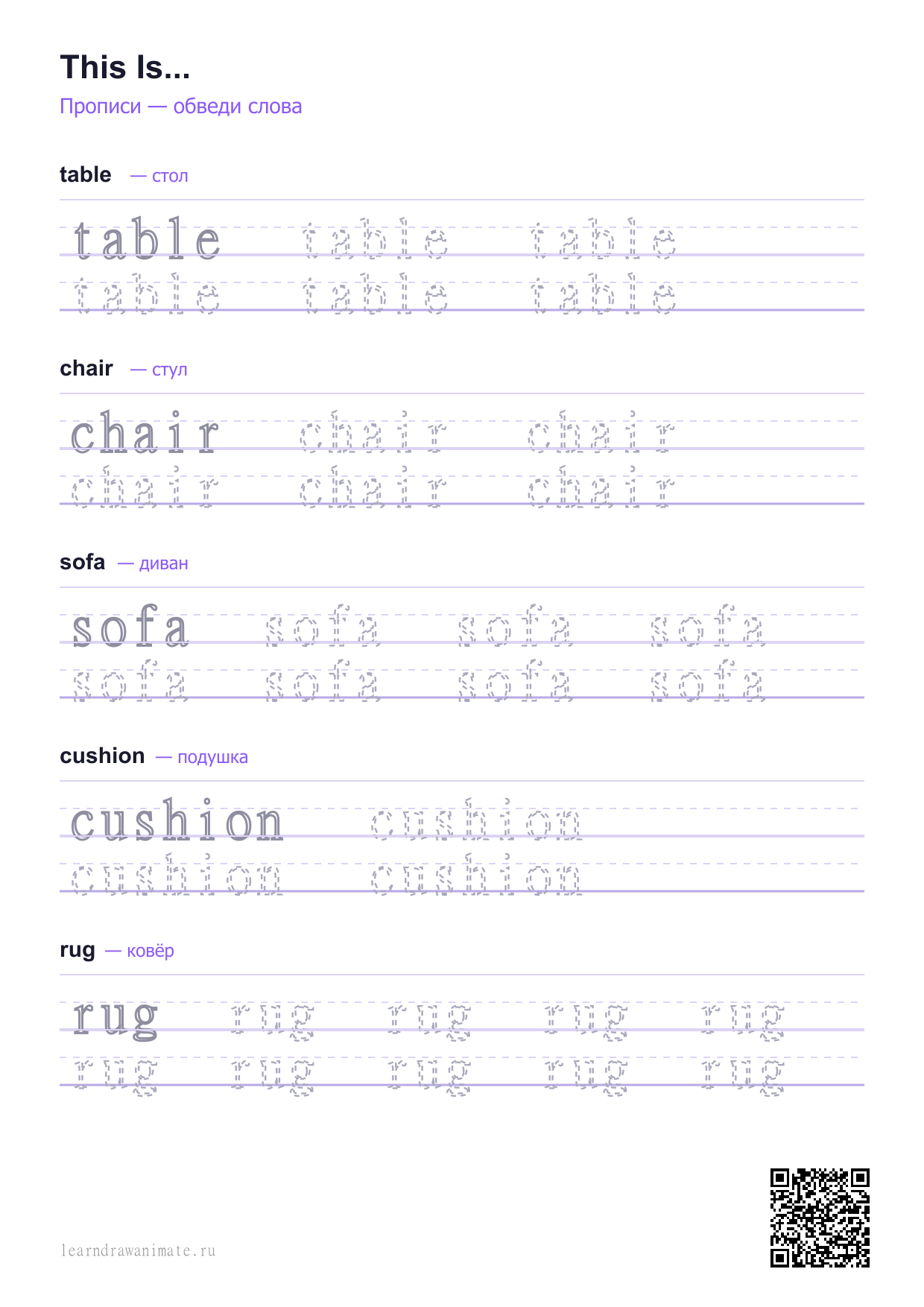 This Is...

Прописи — обведи слова

table — стол

table table table
table table table

chair — стул

chair chair chair
chair chair chair

sofa — диван

sofa sofa sofa sofa
sofa sofa sofa sofa

cushion — подушка

cushion cushion
cushion cushion

rug — ковёр

rug rug rug rug rug
rug rug rug rug rug

learndrawanimate.ru